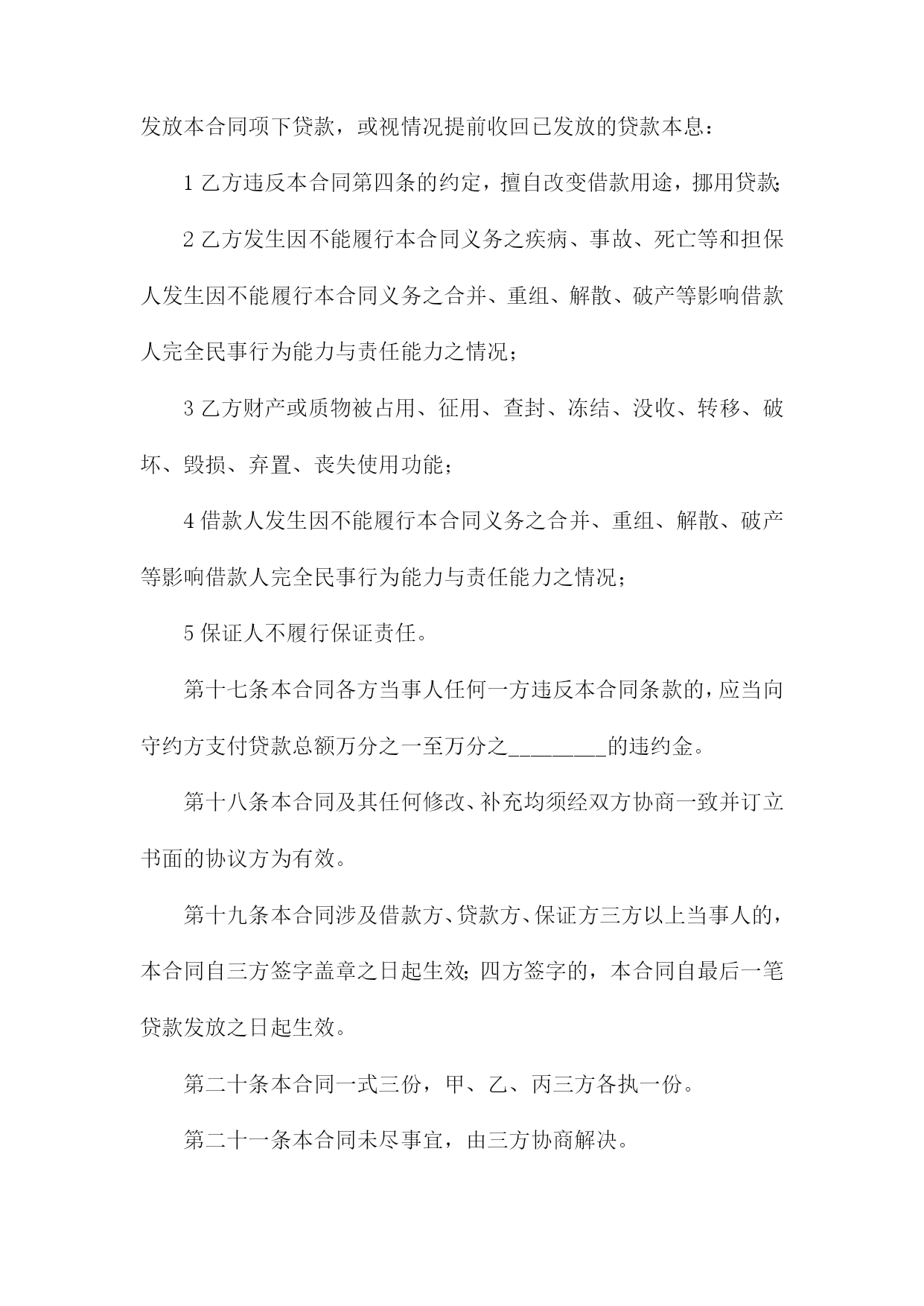 发放本合同项下贷款，或视情况提前收回已发放的贷款本息：

1 乙方违反本合同第四条的约定，擅自改变借款用途，挪用贷款;

2 乙方发生因不能履行本合同义务之疾病、事故、死亡等和担保人发生因不能履行本合同义务之合并、重组、解散、破产等影响借款人完全民事行为能力与责任能力之情况；

3 乙方财产或质物被占用、征用、查封、冻结、没收、转移、破坏、毁损、弃置、丧失使用功能；

4 借款人发生因不能履行本合同义务之合并、重组、解散、破产等影响借款人完全民事行为能力与责任能力之情况；

5 保证人不履行保证责任。

第十七条本合同各方当事人任何一方违反本合同条款的，应当向守约方支付贷款总额万分之一至万分之________的违约金。

第十八条本合同及其任何修改、补充均须经双方协商一致并订立书面的协议方为有效。

第十九条本合同涉及借款方、贷款方、保证方三方以上当事人的，本合同自三方签字盖章之日起生效;四方签字的，本合同自最后一笔贷款发放之日起生效。

第二十条本合同一式三份，甲、乙、丙三方各执一份。

第二十一条本合同未尽事宜，由三方协商解决。